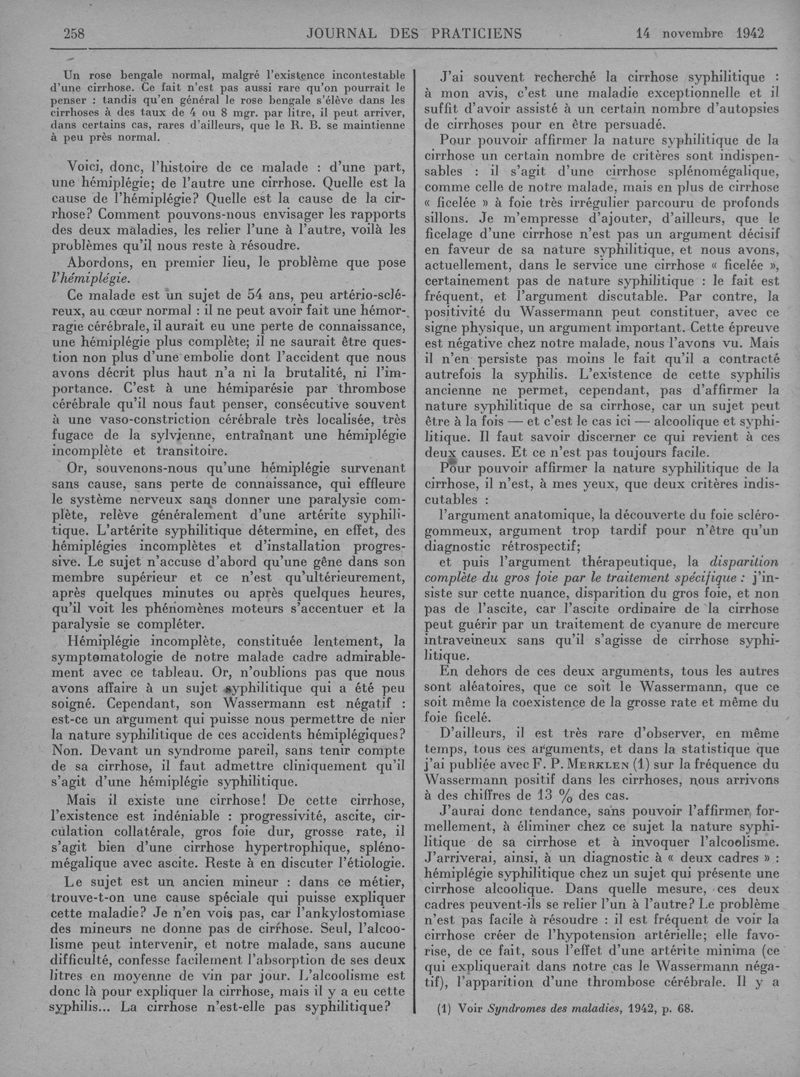 258 JOURNAL DES PRATICIENS 14 novembre 1942

Un rose bengale normal, malgré l'existence incontestable d'une cirrhose. Ce fait n'est pas aussi rare qu'on pourrait le penser : tandis qu'en général le rose bengale s'élève dans les cirrhoses à des taux de 4 ou 8 mgr. par litre, il peut arriver, dans certains cas, rares d'ailleurs, que le R. B. se maintienne à peu près normal.

Voici, donc, l'histoire de ce malade : d'une part, une hémiplégie; de l'autre une cirrhose. Quelle est la cause de l'hémiplégie? Quelle est la cause de la cirrhose? Comment pouvons-nous envisager les rapports des deux maladies, les relier l'une à l'autre, voilà les problèmes qu'il nous reste à résoudre.

Abordons, en premier lieu, le problème que pose l'hémiplégie.

Ce malade est un sujet de 54 ans, peu artério-scléreux, au cœur normal : il ne peut avoir fait une hémorragie cérébrale, il aurait eu une perte de connaissance, une hémiplégie plus complète; il ne saurait être question non plus d'une embolie dont l'accident que nous avons décrit plus haut n'a ni la brutalité, ni l'importance. C'est à une hémiparésie par thrombose cérébrale qu'il nous faut penser, consécutive souvent à une vaso-constriction cérébrale très localisée, très fugace de la sylvienne, entraînant une hémiplégie incomplète et transitoire.

Or, souvenons-nous qu'une hémiplégie survenant sans cause, sans perte de connaissance, qui effleure le système nerveux sans donner une paralysie complète, relève généralement d'une artérite syphilitique. L'artérite syphilitique détermine, en effet, des hémiplégies incomplètes et d'installation progressive. Le sujet n'accuse d'abord qu'une gêne dans son membre supérieur et ce n'est qu'ultérieurement, après quelques minutes ou après quelques heures, qu'il voit les phénomènes moteurs s'accentuer et la paralysie se compléter.

Hémiplégie incomplète, constituée lentement, la symptomatologie de notre malade cadre admirablement avec ce tableau. Or, n'oublions pas que nous avons affaire à un sujet syphilitique qui a été peu soigné. Cependant, son Wassermann est négatif : est-ce un argument qui puisse nous permettre de nier la nature syphilitique de ces accidents hémiplégiques? Non. Devant un syndrome pareil, sans tenir compte de sa cirrhose, il faut admettre cliniquement qu'il s'agit d'une hémiplégie syphilitique.

Mais il existe une cirrhose! De cette cirrhose, l'existence est indéniable : progressivité, ascite, circulation collatérale, gros foie dur, grosse rate, il s'agit bien d'une cirrhose hypertrophique, splénomégalique avec ascite. Reste à en discuter l'étiologie.

Le sujet est un ancien mineur : dans ce métier, trouve-t-on une cause spéciale qui puisse expliquer cette maladie? Je n'en vois pas, car l'ankylostomiase des mineurs ne donne pas de cirrhose. Seul, l'alcoolisme peut intervenir, et notre malade, sans aucune difficulté, confesse facilement l'absorption de ses deux litres en moyenne de vin par jour. L'alcoolisme est donc là pour expliquer la cirrhose, mais il y a eu cette syphilis... La cirrhose n'est-elle pas syphilitique?

J'ai souvent recherché la cirrhose syphilitique : à mon avis, c'est une maladie exceptionnelle et il suffit d'avoir assisté à un certain nombre d'autopsies de cirrhoses pour en être persuadé.

Pour pouvoir affirmer la nature syphilitique de la cirrhose un certain nombre de critères sont indispensables : il s'agit d'une cirrhose splénomégalique, comme celle de notre malade, mais en plus de cirrhose « ficelée » à foie très irrégulier parcouru de profonds sillons. Je m'empresse d'ajouter, d'ailleurs, que le ficelage d'une cirrhose n'est pas un argument décisif en faveur de sa nature syphilitique, et nous avons, actuellement, dans le service une cirrhose « ficelée », certainement pas de nature syphilitique : le fait est fréquent, et l'argument discutable. Par contre, la positivité du Wassermann peut constituer, avec ce signe physique, un argument important. Cette épreuve est négative chez notre malade, nous l'avons vu. Mais il n'en persiste pas moins le fait qu'il a contracté autrefois la syphilis. L'existence de cette syphilis ancienne ne permet, cependant, pas d'affirmer la nature syphilitique de sa cirrhose, car un sujet peut être à la fois — et c'est le cas ici — alcoolique et syphilitique. Il faut savoir discerner ce qui revient à ces deux causes. Et ce n'est pas toujours facile.

Pour pouvoir affirmer la nature syphilitique de la cirrhose, il n'est, à mes yeux, que deux critères indiscutables :

l'argument anatomique, la découverte du foie scléro-gommeux, argument trop tardif pour n'être qu'un diagnostic rétrospectif;

et puis l'argument thérapeutique, la disparition complète du gros foie par le traitement spécifique : j'insiste sur cette nuance, disparition du gros foie, et non pas de l'ascite, car l'ascite ordinaire de la cirrhose peut guérir par un traitement de cyanure de mercure intraveineux sans qu'il s'agisse de cirrhose syphilitique.

En dehors de ces deux arguments, tous les autres sont aléatoires, que ce soit le Wassermann, que ce soit même la coexistence de la grosse rate et même du foie ficelé.

D'ailleurs, il est très rare d'observer, en même temps, tous ces arguments, et dans la statistique que j'ai publiée avec F. P. Merklen (1) sur la fréquence du Wassermann positif dans les cirrhoses, nous arrivons à des chiffres de 13 % des cas.

J'aurai donc tendance, sans pouvoir l'affirmer formellement, à éliminer chez ce sujet la nature syphilitique de sa cirrhose et à invoquer l'alcoolisme. J'arriverai, ainsi, à un diagnostic à « deux cadres » : hémiplégie syphilitique chez un sujet qui présente une cirrhose alcoolique. Dans quelle mesure, ces deux cadres peuvent-ils se relier l'un à l'autre? Le problème n'est pas facile à résoudre : il est fréquent de voir la cirrhose créer de l'hypotension artérielle; elle favorise, de ce fait, sous l'effet d'une artérite minima (ce qui expliquerait dans notre cas le Wassermann négatif), l'apparition d'une thrombose cérébrale. Il y a

(1) Voir Syndromes des maladies, 1942, p. 68.